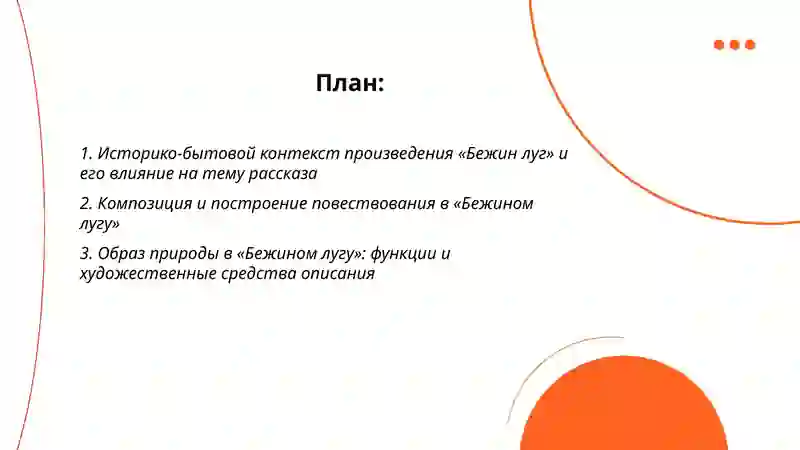 План:

1. Историко-бытовой контекст произведения «Бежин луг» и его влияние на тему рассказа

2. Композиция и построение повествования в «Бежином лугу»

3. Образ природы в «Бежином лугу»: функции и художественные средства описания